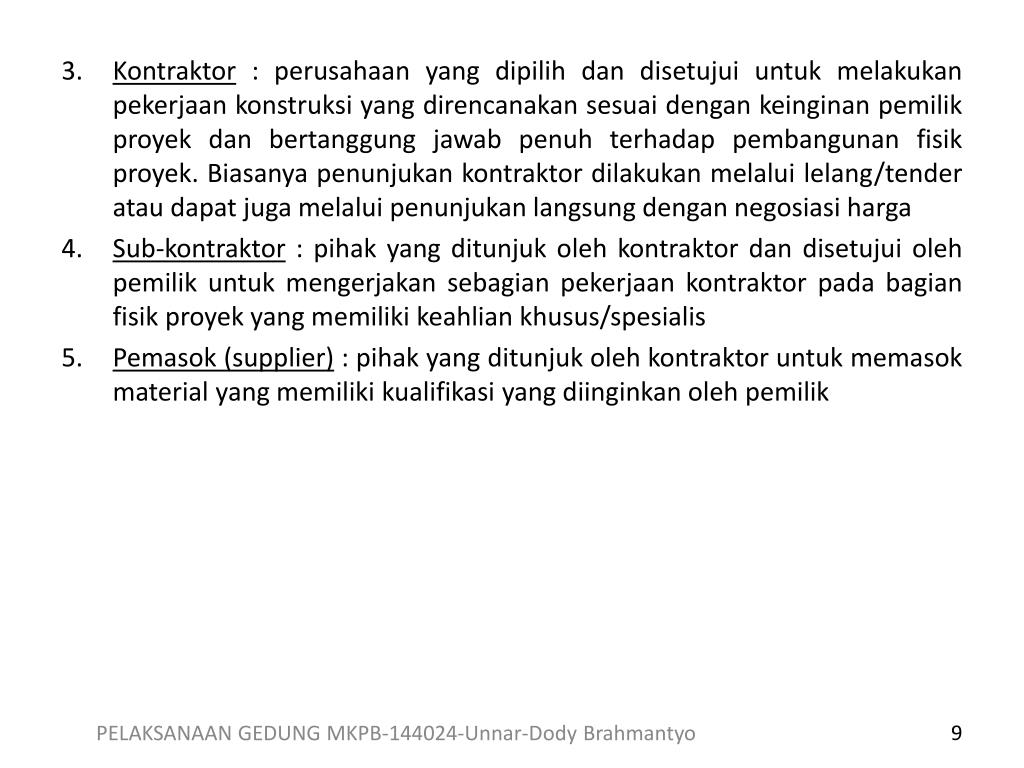 3. Kontraktor : perusahaan yang dipilih dan disetujui untuk melakukan pekerjaan konstruksi yang direncanakan sesuai dengan keinginan pemilik proyek dan bertanggung jawab penuh terhadap pembangunan fisik proyek. Biasanya penunjukan kontraktor dilakukan melalui lelang/tender atau dapat juga melalui penunjukan langsung dengan negosiasi harga

4. Sub-kontraktor : pihak yang ditunjuk oleh kontraktor dan disetujui oleh pemilik untuk mengerjakan sebagian pekerjaan kontraktor pada bagian fisik proyek yang memiliki keahlian khusus/spesialis

5. Pemasok (supplier) : pihak yang ditunjuk oleh kontraktor untuk memasok material yang memiliki kualifikasi yang diinginkan oleh pemilik

PELAKSANAAN GEDUNG MKPB-144024-Unnar-Dody Brahmantyo

9